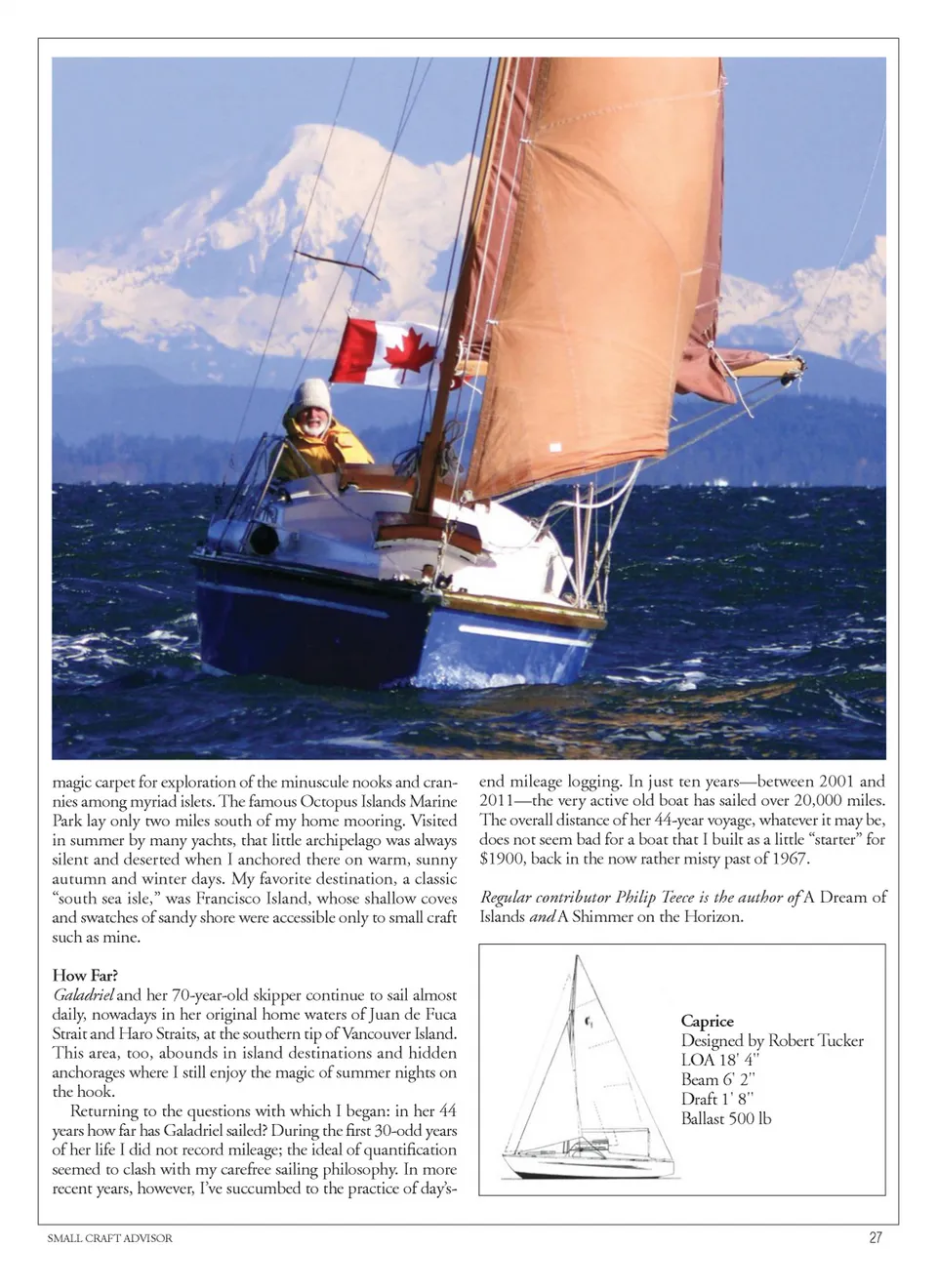 magic carpet for exploration of the minuscule nooks and crannies among myriad islets. The famous Octopus Islands Marine Park lay only two miles south of my home mooring. Visited in summer by many yachts, that little archipelago was always silent and deserted when I anchored there on warm, sunny autumn and winter days. My favorite destination, a classic "south sea isle," was Francisco Island, whose shallow coves and swatches of sandy shore were accessible only to small craft such as mine.

How Far?
Galadriel and her 70-year-old skipper continue to sail almost daily, nowadays in her original home waters of Juan de Fuca Strait and Haro Straits, at the southern tip of Vancouver Island. This area, too, abounds in island destinations and hidden anchorages where I still enjoy the magic of summer nights on the hook.

Returning to the questions with which I began: in her 44 years how far has Galadriel sailed? During the first 30-odd years of her life I did not record mileage; the ideal of quantification seemed to clash with my carefree sailing philosophy. In more recent years, however, I've succumbed to the practice of day's-end mileage logging. In just ten years—between 2001 and 2011—the very active old boat has sailed over 20,000 miles. The overall distance of her 44-year voyage, whatever it may be, does not seem bad for a boat that I built as a little "starter" for $1900, back in the now rather misty past of 1967.

Regular contributor Philip Teece is the author of A Dream of Islands and A Shimmer on the Horizon.

Caprice
Designed by Robert Tucker
LOA 18' 4"
Beam 6' 2"
Draft 1' 8"
Ballast 500 lb

SMALL CRAFT ADVISOR 27